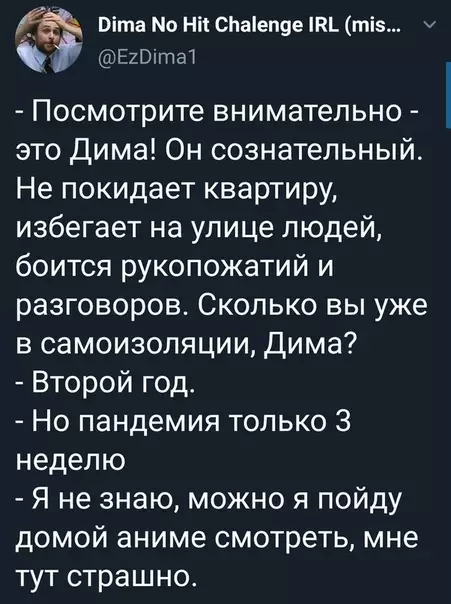 Dima No Hit Chalenge IRL (mis...
@EzDima1

- Посмотрите внимательно - это Дима! Он сознательный. Не покидает квартиру, избегает на улице людей, боится рукопожатий и разговоров. Сколько вы уже в самоизоляции, Дима?
- Второй год.
- Но пандемия только 3 неделю
- Я не знаю, можно я пойду домой аниме смотреть, мне тут страшно.